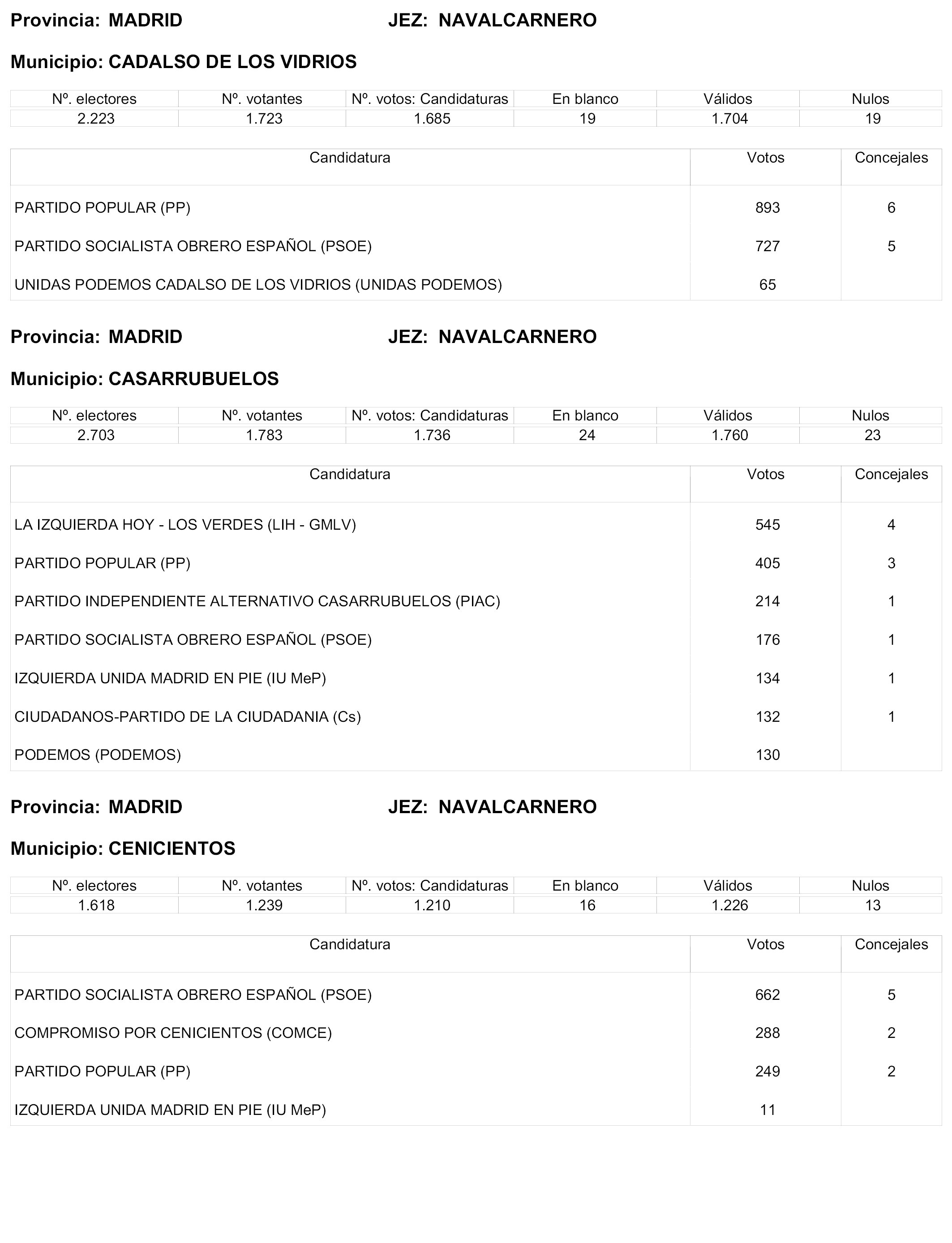 Provincia: MADRID JEZ: NAVALCARNERO

Municipio: CADALSO DE LOS VIDRIOS

| Nº. electores | Nº. votantes | Nº. votos: Candidaturas | En blanco | Válidos | Nulos |
|---|---|---|---|---|---|
| 2.223 | 1.723 | 1.685 | 19 | 1.704 | 19 |

| Candidatura | Votos | Concejales |
|---|---|---|
| PARTIDO POPULAR (PP) | 893 | 6 |
| PARTIDO SOCIALISTA OBRERO ESPAÑOL (PSOE) | 727 | 5 |
| UNIDAS PODEMOS CADALSO DE LOS VIDRIOS (UNIDAS PODEMOS) | 65 | |

Provincia: MADRID JEZ: NAVALCARNERO

Municipio: CASARRUBUELOS

| Nº. electores | Nº. votantes | Nº. votos: Candidaturas | En blanco | Válidos | Nulos |
|---|---|---|---|---|---|
| 2.703 | 1.783 | 1.736 | 24 | 1.760 | 23 |

| Candidatura | Votos | Concejales |
|---|---|---|
| LA IZQUIERDA HOY - LOS VERDES (LIH - GMLV) | 545 | 4 |
| PARTIDO POPULAR (PP) | 405 | 3 |
| PARTIDO INDEPENDIENTE ALTERNATIVO CASARRUBUELOS (PIAC) | 214 | 1 |
| PARTIDO SOCIALISTA OBRERO ESPAÑOL (PSOE) | 176 | 1 |
| IZQUIERDA UNIDA MADRID EN PIE (IU MeP) | 134 | 1 |
| CIUDADANOS-PARTIDO DE LA CIUDADANIA (Cs) | 132 | 1 |
| PODEMOS (PODEMOS) | 130 | |

Provincia: MADRID JEZ: NAVALCARNERO

Municipio: CENICIENTOS

| Nº. electores | Nº. votantes | Nº. votos: Candidaturas | En blanco | Válidos | Nulos |
|---|---|---|---|---|---|
| 1.618 | 1.239 | 1.210 | 16 | 1.226 | 13 |

| Candidatura | Votos | Concejales |
|---|---|---|
| PARTIDO SOCIALISTA OBRERO ESPAÑOL (PSOE) | 662 | 5 |
| COMPROMISO POR CENICIENTOS (COMCE) | 288 | 2 |
| PARTIDO POPULAR (PP) | 249 | 2 |
| IZQUIERDA UNIDA MADRID EN PIE (IU MeP) | 11 | |